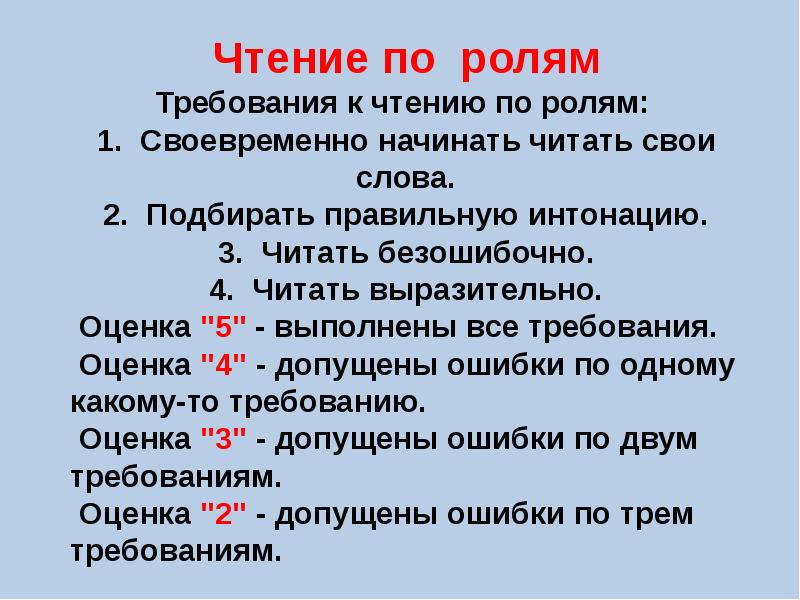 Чтение по ролям

Требования к чтению по ролям:

1. Своевременно начинать читать свои слова.
2. Подбирать правильную интонацию.
3. Читать безошибочно.
4. Читать выразительно.

Оценка "5" - выполнены все требования.

Оценка "4" - допущены ошибки по одному какому-то требованию.

Оценка "3" - допущены ошибки по двум требованиям.

Оценка "2" - допущены ошибки по трем требованиям.